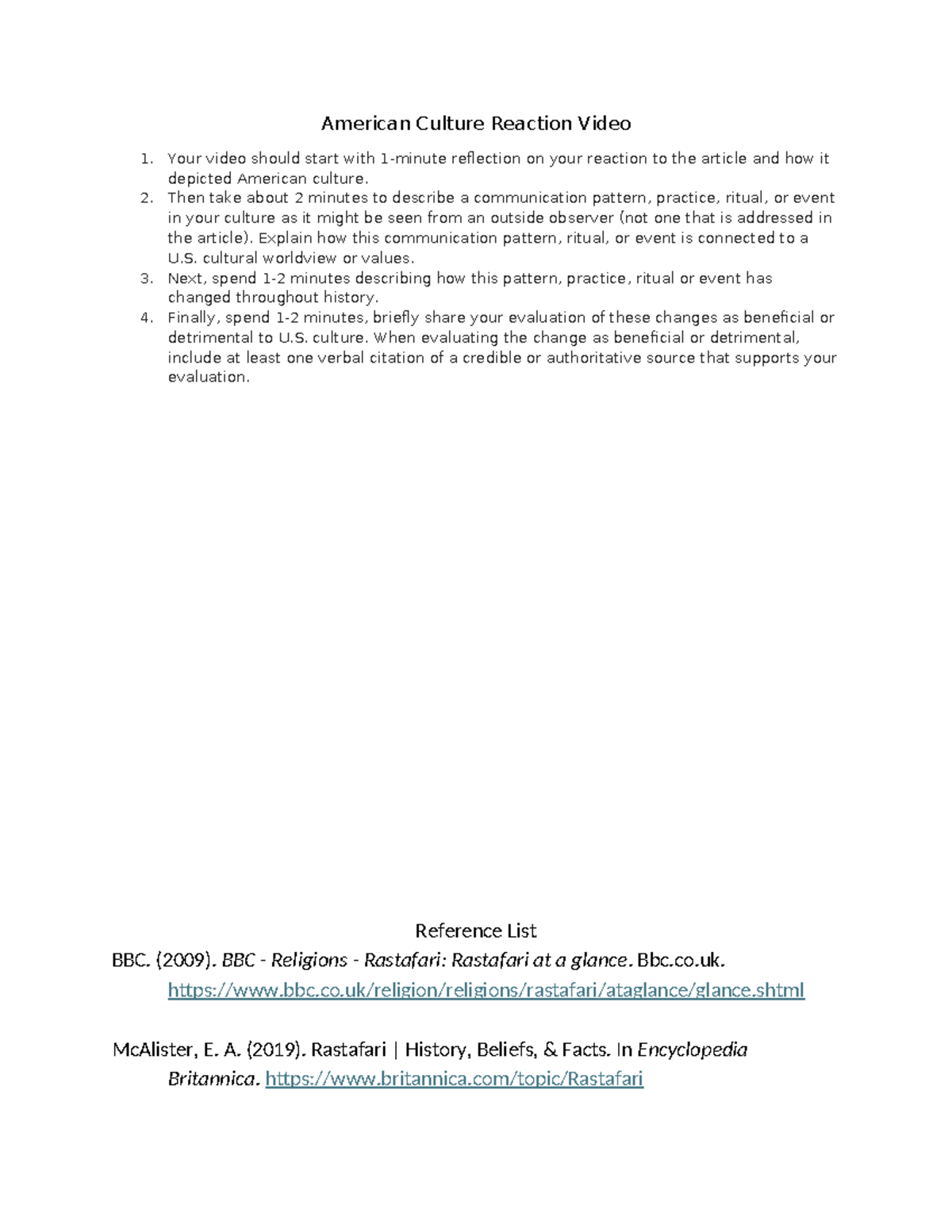 American Culture Reaction Video

1. Your video should start with 1-minute reflection on your reaction to the article and how it depicted American culture.
2. Then take about 2 minutes to describe a communication pattern, practice, ritual, or event in your culture as it might be seen from an outside observer (not one that is addressed in the article). Explain how this communication pattern, ritual, or event is connected to a U.S. cultural worldview or values.
3. Next, spend 1-2 minutes describing how this pattern, practice, ritual or event has changed throughout history.
4. Finally, spend 1-2 minutes, briefly share your evaluation of these changes as beneficial or detrimental to U.S. culture. When evaluating the change as beneficial or detrimental, include at least one verbal citation of a credible or authoritative source that supports your evaluation.

Reference List

BBC. (2009). BBC - Religions - Rastafari: Rastafari at a glance. Bbc.co.uk. https://www.bbc.co.uk/religion/religions/rastafari/ataglance/glance.shtml

McAlister, E. A. (2019). Rastafari | History, Beliefs, & Facts. In Encyclopedia Britannica. https://www.britannica.com/topic/Rastafari